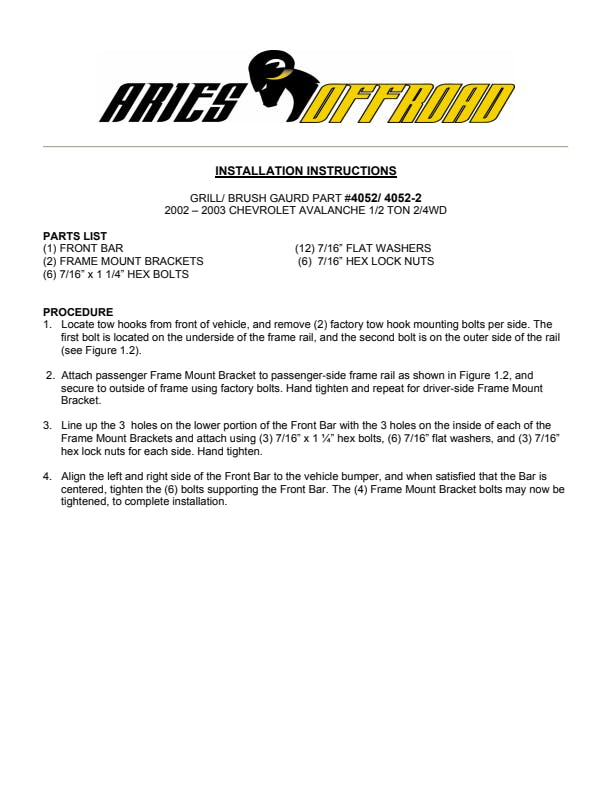 ARIES OFFROAD

INSTALLATION INSTRUCTIONS

GRILL/ BRUSH GAURD PART #4052/ 4052-2
2002 – 2003 CHEVROLET AVALANCHE 1/2 TON 2/4WD

PARTS LIST
(1) FRONT BAR
(2) FRAME MOUNT BRACKETS
(6) 7/16" x 1 1/4" HEX BOLTS

(12) 7/16" FLAT WASHERS
(6) 7/16" HEX LOCK NUTS

PROCEDURE
1. Locate tow hooks from front of vehicle, and remove (2) factory tow hook mounting bolts per side. The first bolt is located on the underside of the frame rail, and the second bolt is on the outer side of the rail (see Figure 1.2).

2. Attach passenger Frame Mount Bracket to passenger-side frame rail as shown in Figure 1.2, and secure to outside of frame using factory bolts. Hand tighten and repeat for driver-side Frame Mount Bracket.

3. Line up the 3 holes on the lower portion of the Front Bar with the 3 holes on the inside of each of the Frame Mount Brackets and attach using (3) 7/16" x 1 ¼" hex bolts, (6) 7/16" flat washers, and (3) 7/16" hex lock nuts for each side. Hand tighten.

4. Align the left and right side of the Front Bar to the vehicle bumper, and when satisfied that the Bar is centered, tighten the (6) bolts supporting the Front Bar. The (4) Frame Mount Bracket bolts may now be tightened, to complete installation.